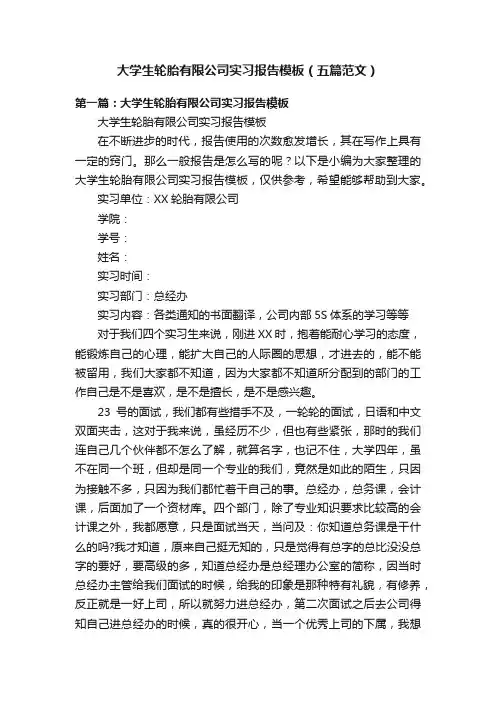 大学生轮胎有限公司实习报告模板（五篇范文）

第一篇：大学生轮胎有限公司实习报告模板

大学生轮胎有限公司实习报告模板

在不断进步的时代，报告使用的次数愈发增长，其在写作上具有一定的窍门。那么一般报告是怎么写的呢？以下是小编为大家整理的大学生轮胎有限公司实习报告模板，仅供参考，希望能够帮助到大家。

实习单位：XX 轮胎有限公司

学院：

学号：

姓名：

实习时间：

实习部门：总经办

实习内容：各类通知的书面翻译，公司内部 5S 体系的学习等等

对于我们四个实习生来说，刚进 XX 时，抱着能耐心学习的态度，能锻炼自己的心理，能扩大自己的人际圈的思想，才进去的，能不能被留用，我们大家都不知道，因为大家都不知道所分配到的部门的工作自己是不是喜欢，是不是擅长，是不是感兴趣。

23 号的面试，我们都有些措手不及，一轮轮的面试，日语和中文双面夹击，这对于我来说，虽经历不少，但也有些紧张，那时的我们连自己几个伙伴都不怎么了解，就算名字，也记不住，大学四年，虽不在同一个班，但却是同一个专业的我们，竟然是如此的陌生，只因为接触不多，只因为我们都忙着干自己的事。总经办，总务课，会计课，后面加了一个资材库。四个部门，除了专业知识要求比较高的会计课之外，我都愿意，只是面试当天，当问及：你知道总务课是干什么的吗?我才知道，原来自己挺无知的，只是觉得有总字的总比没没总字的要好，要高级的多，知道总经办是总经理办公室的简称，因当时总经办主管给我们面试的时候，给我的印象是那种特有礼貌，有修养，反正就是一好上司，所以就努力进总经办，第二次面试之后去公司得知自己进总经办的时候，真的很开心，当一个优秀上司的下属，我想